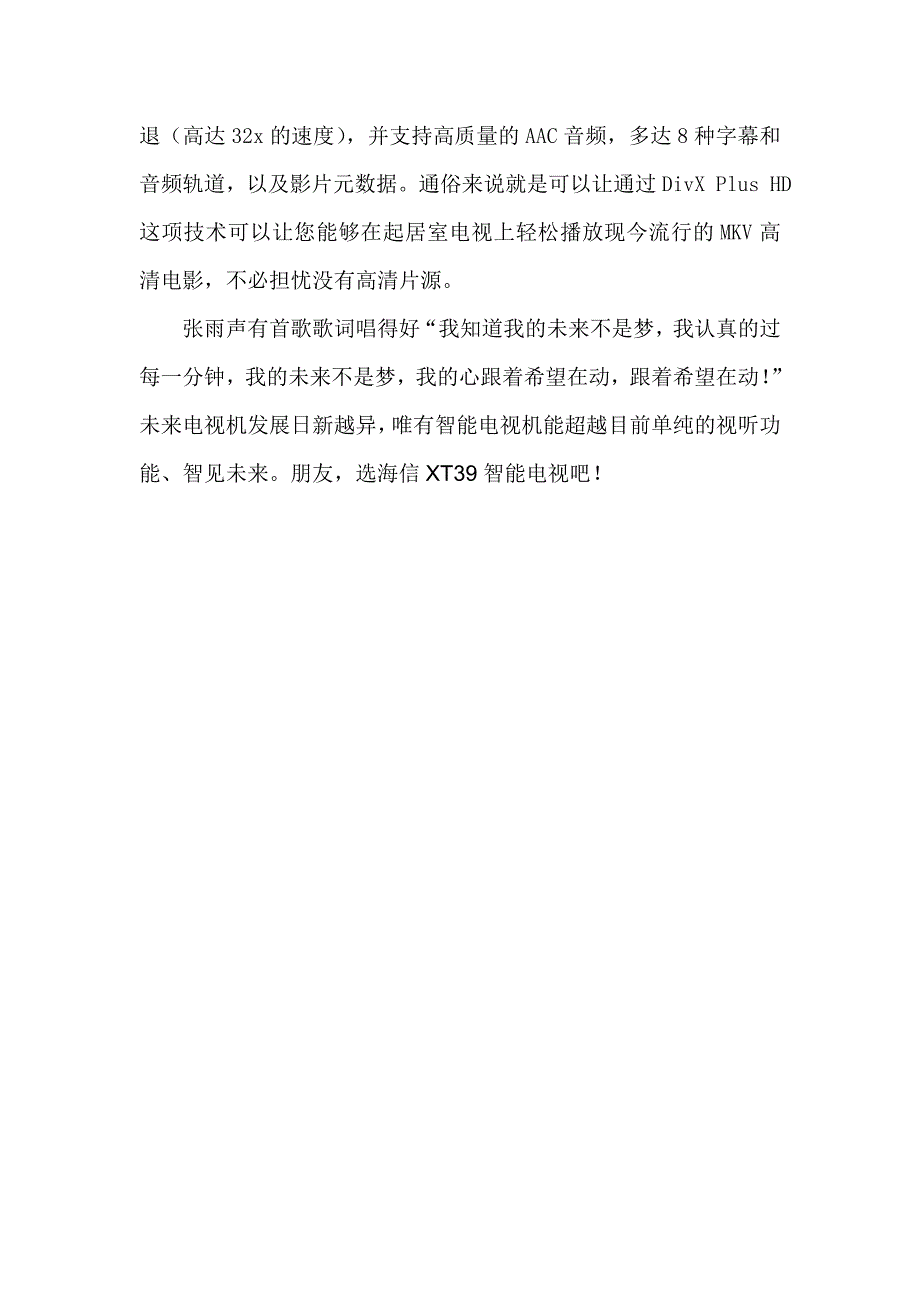 退（高达 32x 的速度），并支持高质量的 AAC 音频，多达 8 种字幕和音频轨道，以及影片元数据。通俗来说就是可以让通过 DivX Plus HD 这项技术可以让您能够在起居室电视上轻松播放现今流行的 MKV 高清电影，不必担忧没有高清片源。

张雨声有首歌歌词唱得好“我知道我的未来不是梦，我认真的过每一分钟，我的未来不是梦，我的心跟着希望在动，跟着希望在动!”未来电视机发展日新越异，唯有智能电视机能超越目前单纯的视听功能、智见未来。朋友，选海信 XT39 智能电视吧！